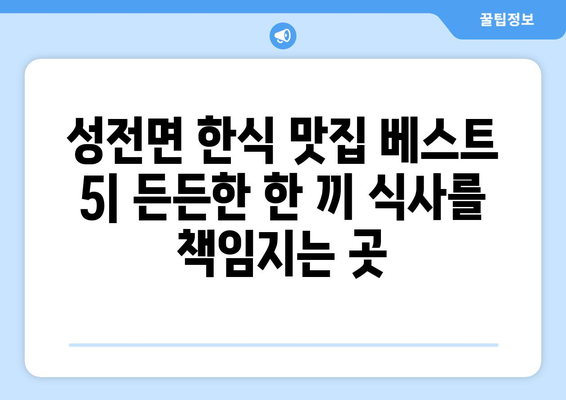 꿀팁정보

성전면 한식 맛집 베스트 5| 든든한 한 끼 식사를 책임지는 곳